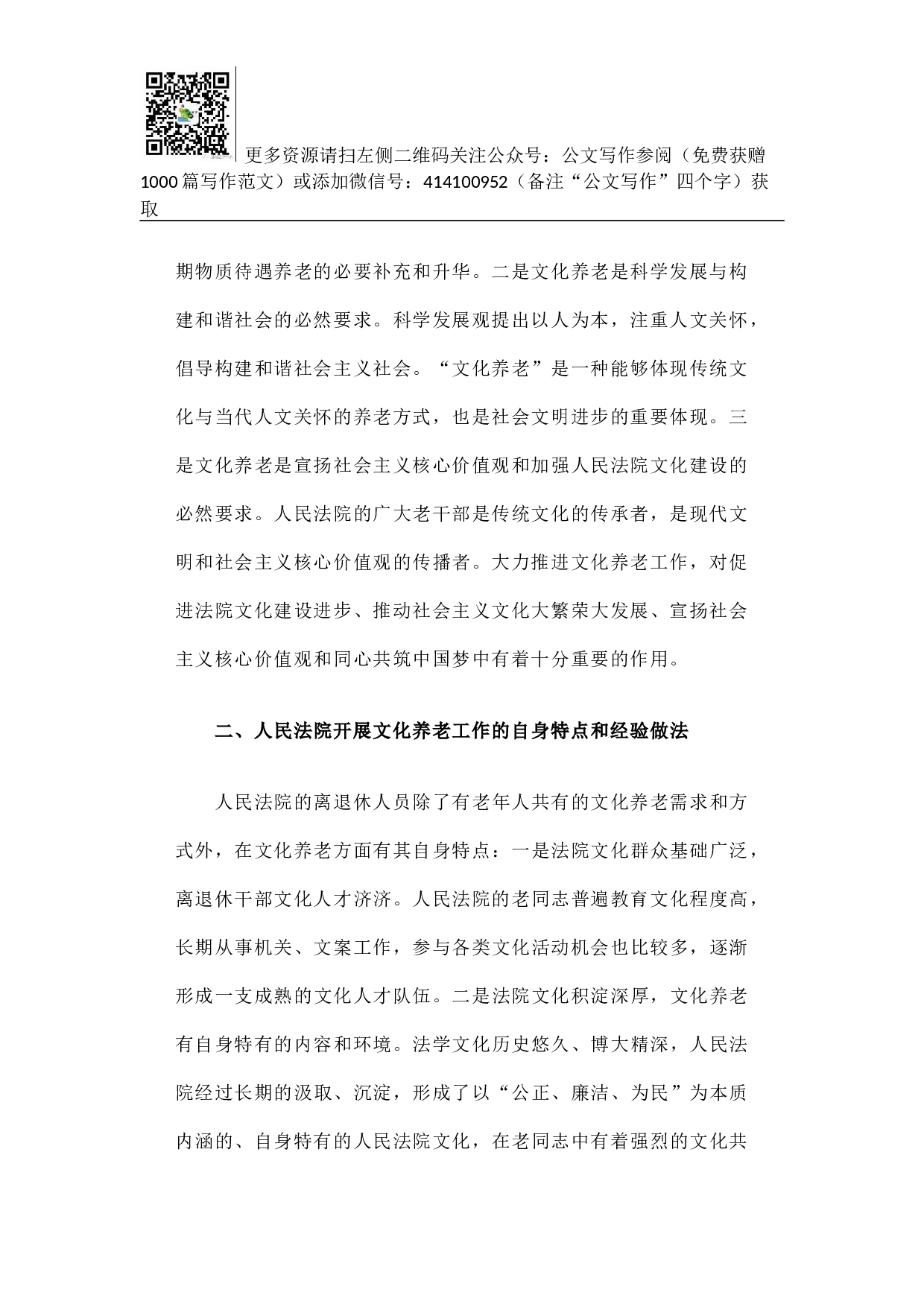 更多资源请扫左侧二维码关注公众号：公文写作参阅（免费获赠1000篇写作范文）或添加微信号：414100952（备注“公文写作”四个字）获取

期物质待遇养老的必要补充和升华。二是文化养老是科学发展与构建和谐社会的必然要求。科学发展观提出以人为本，注重人文关怀，倡导构建和谐社会主义社会。“文化养老”是一种能够体现传统文化与当代人文关怀的养老方式，也是社会文明进步的重要体现。三是文化养老是宣扬社会主义核心价值观和加强人民法院文化建设的必然要求。人民法院的广大老干部是传统文化的传承者，是现代文明和社会主义核心价值观的传播者。大力推进文化养老工作，对促进法院文化建设进步、推动社会主义文化大繁荣大发展、宣扬社会主义核心价值观和同心共筑中国梦中有着十分重要的作用。

二、人民法院开展文化养老工作的自身特点和经验做法

人民法院的离退休人员除了有老年人共有的文化养老需求和方式外，在文化养老方面有其自身特点：一是法院文化群众基础广泛，离退休干部文化人才济济。人民法院的老同志普遍教育文化程度高，长期从事机关、文案工作，参与各类文化活动机会也比较多，逐渐形成一支成熟的文化人才队伍。二是法院文化积淀深厚，文化养老有自身特有的内容和环境。法学文化历史悠久、博大精深，人民法院经过长期的汲取、沉淀，形成了以“公正、廉洁、为民”为本质内涵的、自身特有的人民法院文化，在老同志中有着强烈的文化共